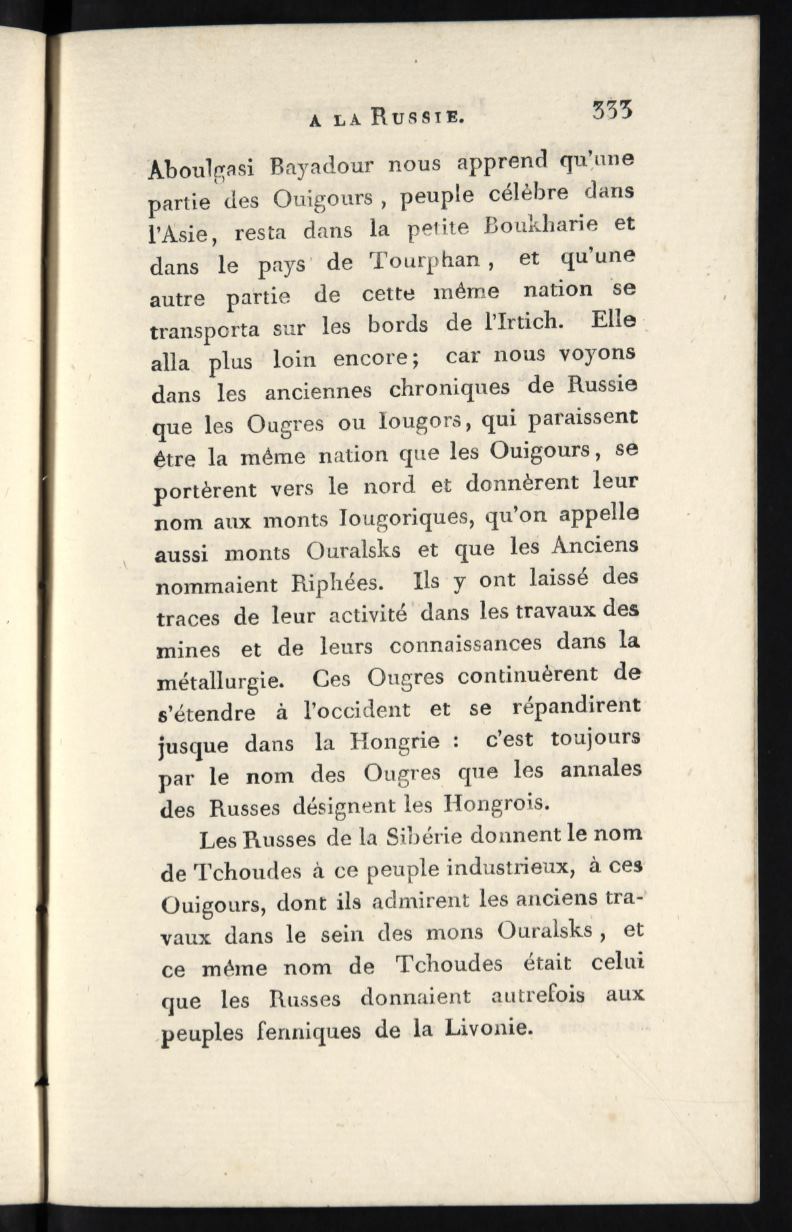 A LA RUSSIE. 333

Aboulgasi Bayadour nous apprend qu'une partie des Ouigours, peuple célèbre dans l'Asie, resta dans la petite Boukharie et dans le pays de Tourphan, et qu'une autre partie de cette même nation se transporta sur les bords de l'Irtich. Elle alla plus loin encore; car nous voyons dans les anciennes chroniques de Russie que les Ougres ou Iougors, qui paraissent être la même nation que les Ouigours, se portèrent vers le nord et donnèrent leur nom aux monts Iougoriques, qu'on appelle aussi monts Ouralsks et que les Anciens nommaient Riphées. Ils y ont laissé des traces de leur activité dans les travaux des mines et de leurs connaissances dans la métallurgie. Ces Ougres continuèrent de s'étendre à l'occident et se répandirent jusque dans la Hongrie : c'est toujours par le nom des Ougres que les annales des Russes désignent les Hongrois.

Les Russes de la Sibérie donnent le nom de Tchoudes à ce peuple industrieux, à ces Ouigours, dont ils admirent les anciens travaux dans le sein des mons Ouralsks, et ce même nom de Tchoudes était celui que les Russes donnaient autrefois aux peuples fenniques de la Livonie.